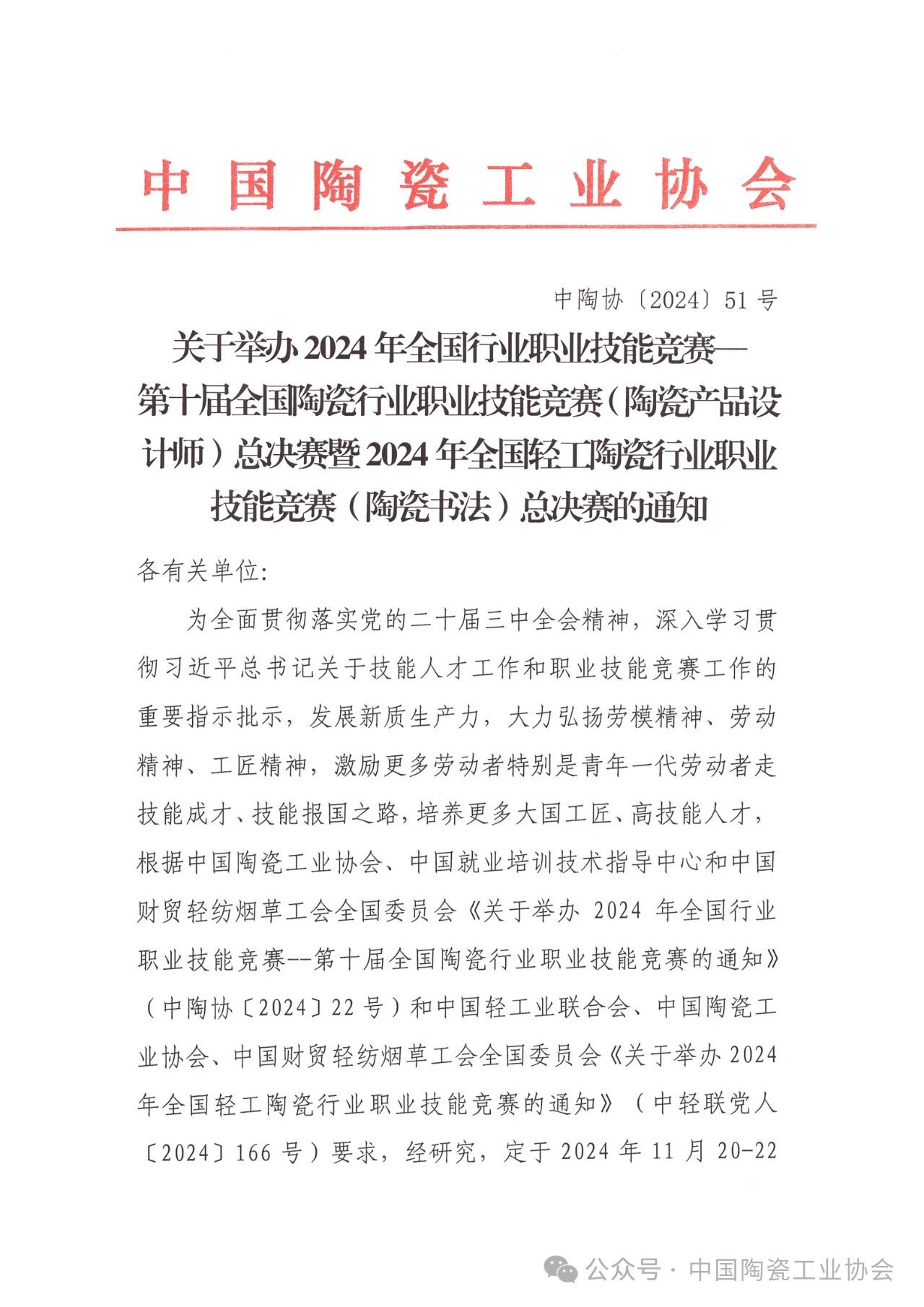 中国陶瓷工业协会

中陶协〔2024〕51号

关于举办2024年全国行业职业技能竞赛—第十届全国陶瓷行业职业技能竞赛（陶瓷产品设计师）总决赛暨2024年全国轻工陶瓷行业职业技能竞赛（陶瓷书法）总决赛的通知

各有关单位:

为全面贯彻落实党的二十届三中全会精神，深入学习贯彻习近平总书记关于技能人才工作和职业技能竞赛工作的重要指示批示，发展新质生产力，大力弘扬劳模精神、劳动精神、工匠精神，激励更多劳动者特别是青年一代劳动者走技能成才、技能报国之路，培养更多大国工匠、高技能人才，根据中国陶瓷工业协会、中国就业培训技术指导中心和中国财贸轻纺烟草工会全国委员会《关于举办2024年全国行业职业技能竞赛--第十届全国陶瓷行业职业技能竞赛的通知》（中陶协〔2024〕22号）和中国轻工业联合会、中国陶瓷工业协会、中国财贸轻纺烟草工会全国委员会《关于举办2024年全国轻工陶瓷行业职业技能竞赛的通知》（中轻联党人〔2024〕166号）要求，经研究，定于2024年11月20-22

公众号 · 中国陶瓷工业协会